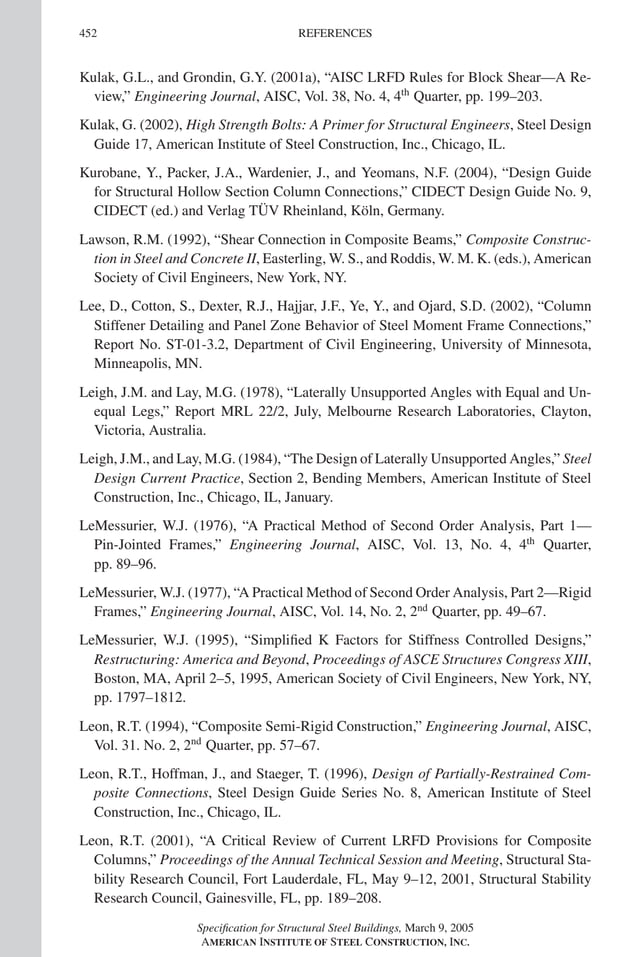 452 REFERENCES

Kulak, G.L., and Grondin, G.Y. (2001a), "AISC LRFD Rules for Block Shear—A Review," Engineering Journal, AISC, Vol. 38, No. 4, $4^{th}$ Quarter, pp. 199–203.

Kulak, G. (2002), High Strength Bolts: A Primer for Structural Engineers, Steel Design Guide 17, American Institute of Steel Construction, Inc., Chicago, IL.

Kurobane, Y., Packer, J.A., Wardenier, J., and Yeomans, N.F. (2004), "Design Guide for Structural Hollow Section Column Connections," CIDECT Design Guide No. 9, CIDECT (ed.) and Verlag TÜV Rheinland, Köln, Germany.

Lawson, R.M. (1992), "Shear Connection in Composite Beams," Composite Construction in Steel and Concrete II, Easterling, W. S., and Roddis, W. M. K. (eds.), American Society of Civil Engineers, New York, NY.

Lee, D., Cotton, S., Dexter, R.J., Hajjar, J.F., Ye, Y., and Ojard, S.D. (2002), "Column Stiffener Detailing and Panel Zone Behavior of Steel Moment Frame Connections," Report No. ST-01-3.2, Department of Civil Engineering, University of Minnesota, Minneapolis, MN.

Leigh, J.M. and Lay, M.G. (1978), "Laterally Unsupported Angles with Equal and Unequal Legs," Report MRL 22/2, July, Melbourne Research Laboratories, Clayton, Victoria, Australia.

Leigh, J.M., and Lay, M.G. (1984), "The Design of Laterally Unsupported Angles," Steel Design Current Practice, Section 2, Bending Members, American Institute of Steel Construction, Inc., Chicago, IL, January.

LeMessurier, W.J. (1976), "A Practical Method of Second Order Analysis, Part 1—Pin-Jointed Frames," Engineering Journal, AISC, Vol. 13, No. 4, $4^{th}$ Quarter, pp. 89–96.

LeMessurier, W.J. (1977), "A Practical Method of Second Order Analysis, Part 2—Rigid Frames," Engineering Journal, AISC, Vol. 14, No. 2, $2^{nd}$ Quarter, pp. 49–67.

LeMessurier, W.J. (1995), "Simplified K Factors for Stiffness Controlled Designs," Restructuring: America and Beyond, Proceedings of ASCE Structures Congress XIII, Boston, MA, April 2–5, 1995, American Society of Civil Engineers, New York, NY, pp. 1797–1812.

Leon, R.T. (1994), "Composite Semi-Rigid Construction," Engineering Journal, AISC, Vol. 31. No. 2, $2^{nd}$ Quarter, pp. 57–67.

Leon, R.T., Hoffman, J., and Staeger, T. (1996), Design of Partially-Restrained Composite Connections, Steel Design Guide Series No. 8, American Institute of Steel Construction, Inc., Chicago, IL.

Leon, R.T. (2001), "A Critical Review of Current LRFD Provisions for Composite Columns," Proceedings of the Annual Technical Session and Meeting, Structural Stability Research Council, Fort Lauderdale, FL, May 9–12, 2001, Structural Stability Research Council, Gainesville, FL, pp. 189–208.

Specification for Structural Steel Buildings, March 9, 2005
AMERICAN INSTITUTE OF STEEL CONSTRUCTION, INC.